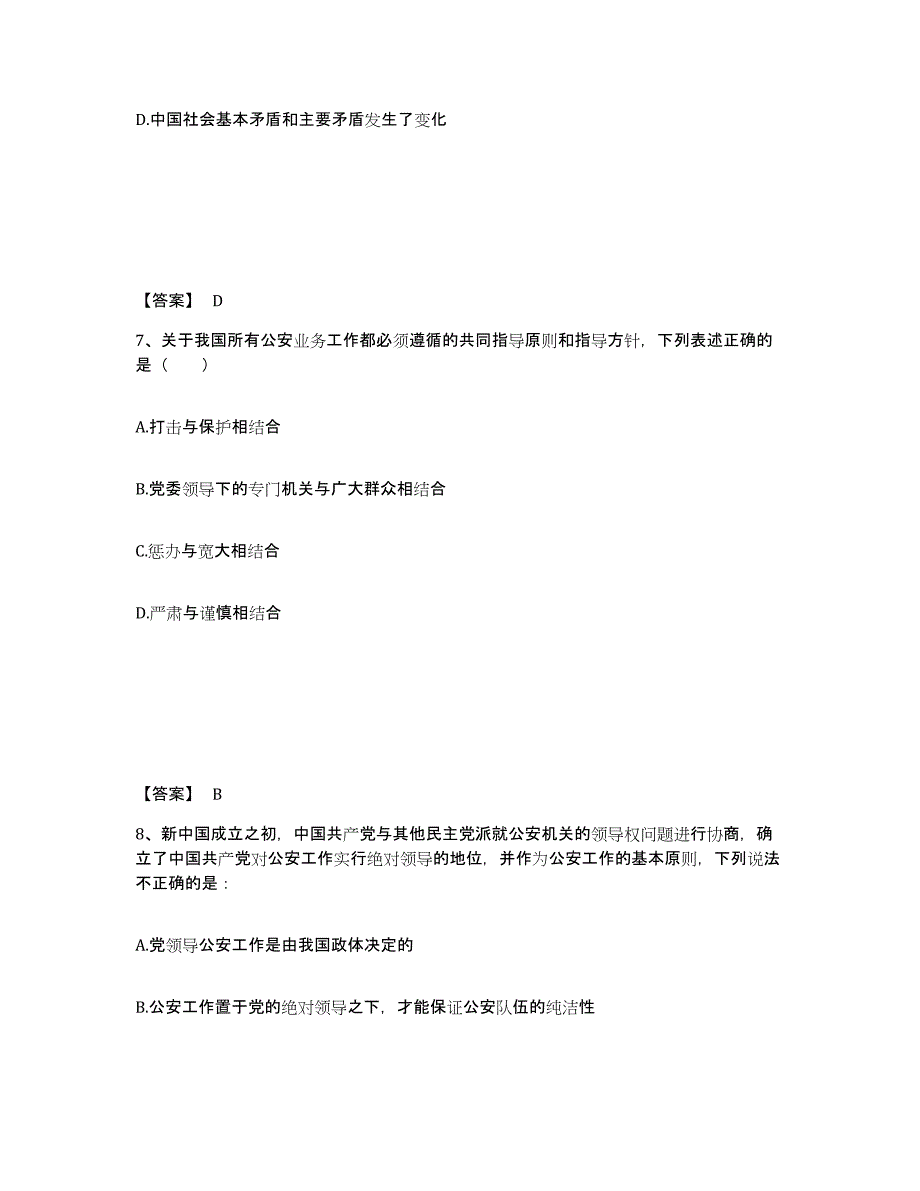 D.中国社会基本矛盾和主要矛盾发生了变化

【答案】 D

7、关于我国所有公安业务工作都必须遵循的共同指导原则和指导方针，下列表述正确的是（　　）

A.打击与保护相结合

B.党委领导下的专门机关与广大群众相结合

C.惩办与宽大相结合

D.严肃与谨慎相结合

【答案】 B

8、新中国成立之初，中国共产党与其他民主党派就公安机关的领导权问题进行协商，确立了中国共产党对公安工作实行绝对领导的地位，并作为公安工作的基本原则，下列说法不正确的是：

A.党领导公安工作是由我国政体决定的

B.公安工作置于党的绝对领导之下，才能保证公安队伍的纯洁性